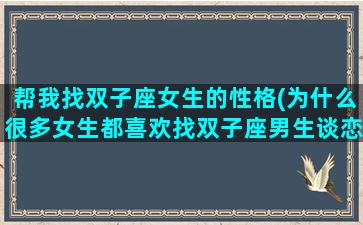 帮我找双子座女生的性格(为什么很多女生都喜欢找双子座男生谈恋